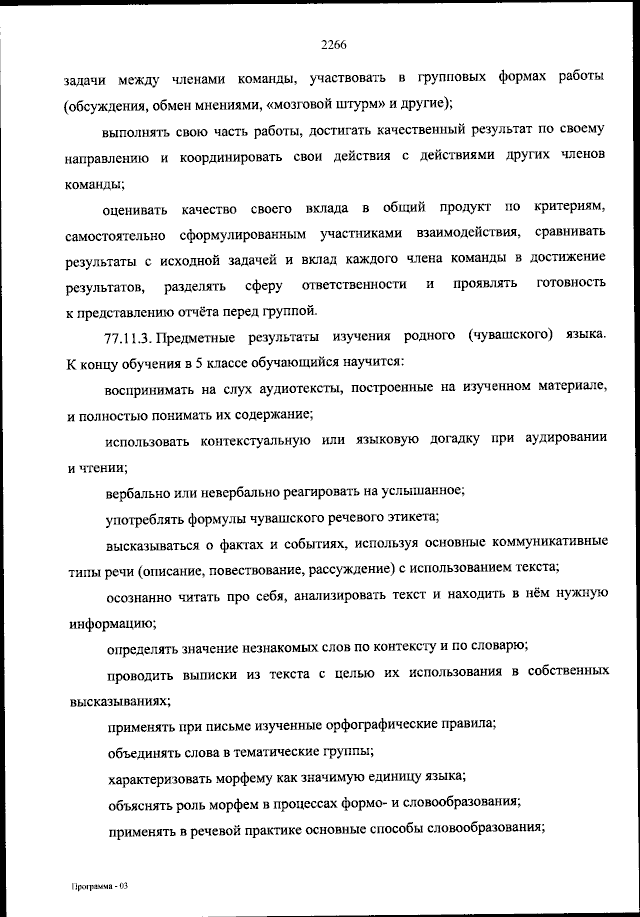 2266

задачи между членами команды, участвовать в групповых формах работы (обсуждения, обмен мнениями, «мозговой штурм» и другие);

выполнять свою часть работы, достигать качественный результат по своему направлению и координировать свои действия с действиями других членов команды;

оценивать качество своего вклада в общий продукт по критериям, самостоятельно сформулированным участниками взаимодействия, сравнивать результаты с исходной задачей и вклад каждого члена команды в достижение результатов, разделять сферу ответственности и проявлять готовность к представлению отчёта перед группой.

77.11.3. Предметные результаты изучения родного (чувашского) языка. К концу обучения в 5 классе обучающийся научится:

воспринимать на слух аудиотексты, построенные на изученном материале, и полностью понимать их содержание;

использовать контекстуальную или языковую догадку при аудировании и чтении;

вербально или невербально реагировать на услышанное;

употреблять формулы чувашского речевого этикета;

высказываться о фактах и событиях, используя основные коммуникативные типы речи (описание, повествование, рассуждение) с использованием текста;

осознанно читать про себя, анализировать текст и находить в нём нужную информацию;

определять значение незнакомых слов по контексту и по словарю;

проводить выписки из текста с целью их использования в собственных высказываниях;

применять при письме изученные орфографические правила;

объединять слова в тематические группы;

характеризовать морфему как значимую единицу языка;

объяснять роль морфем в процессах формо- и словообразования;

применять в речевой практике основные способы словообразования;

Программа - 03